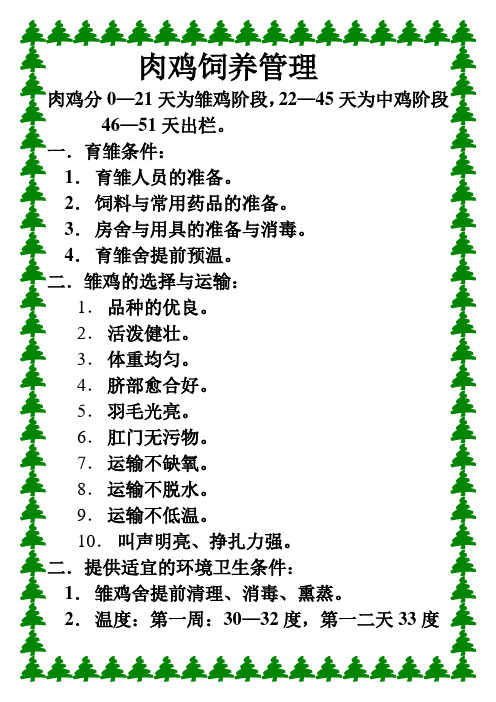 肉鸡饲养管理

肉鸡分 0—21 天为雏鸡阶段，22—45 天为中鸡阶段 46—51 天出栏。

一．育雏条件：

1．育雏人员的准备。

2．饲料与常用药品的准备。

3．房舍与用具的准备与消毒。

4．育雏舍提前预温。

二．雏鸡的选择与运输：

1．品种的优良。

2．活泼健壮。

3．体重均匀。

4．脐部愈合好。

5．羽毛光亮。

6．肛门无污物。

7．运输不缺氧。

8．运输不脱水。

9．运输不低温。

10．叫声明亮、挣扎力强。

二．提供适宜的环境卫生条件：

1．雏鸡舍提前清理、消毒、熏蒸。

2．温度：第一周：30—32 度，第一二天 33 度